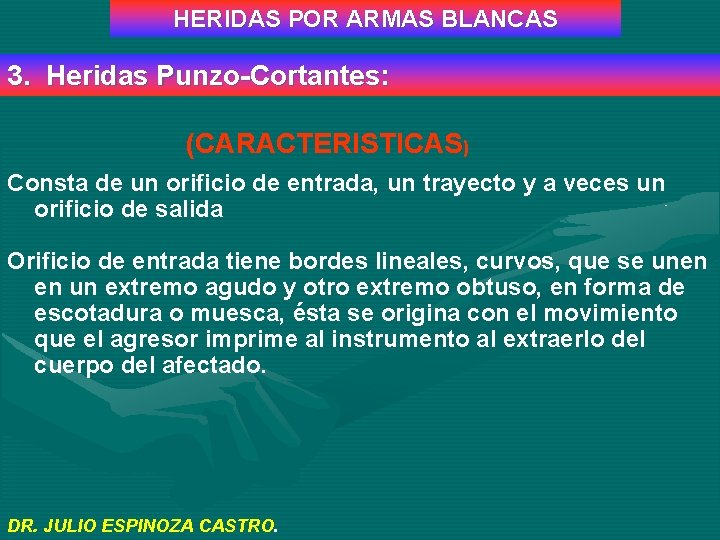 HERIDAS POR ARMAS BLANCAS

3. Heridas Punzo-Cortantes:

(CARACTERISTICAS)

Consta de un orificio de entrada, un trayecto y a veces un orificio de salida

Orificio de entrada tiene bordes lineales, curvos, que se unen en un extremo agudo y otro extremo obtuso, en forma de escotadura o muesca, ésta se origina con el movimiento que el agresor imprime al instrumento al extraerlo del cuerpo del afectado.

DR. JULIO ESPINOZA CASTRO.